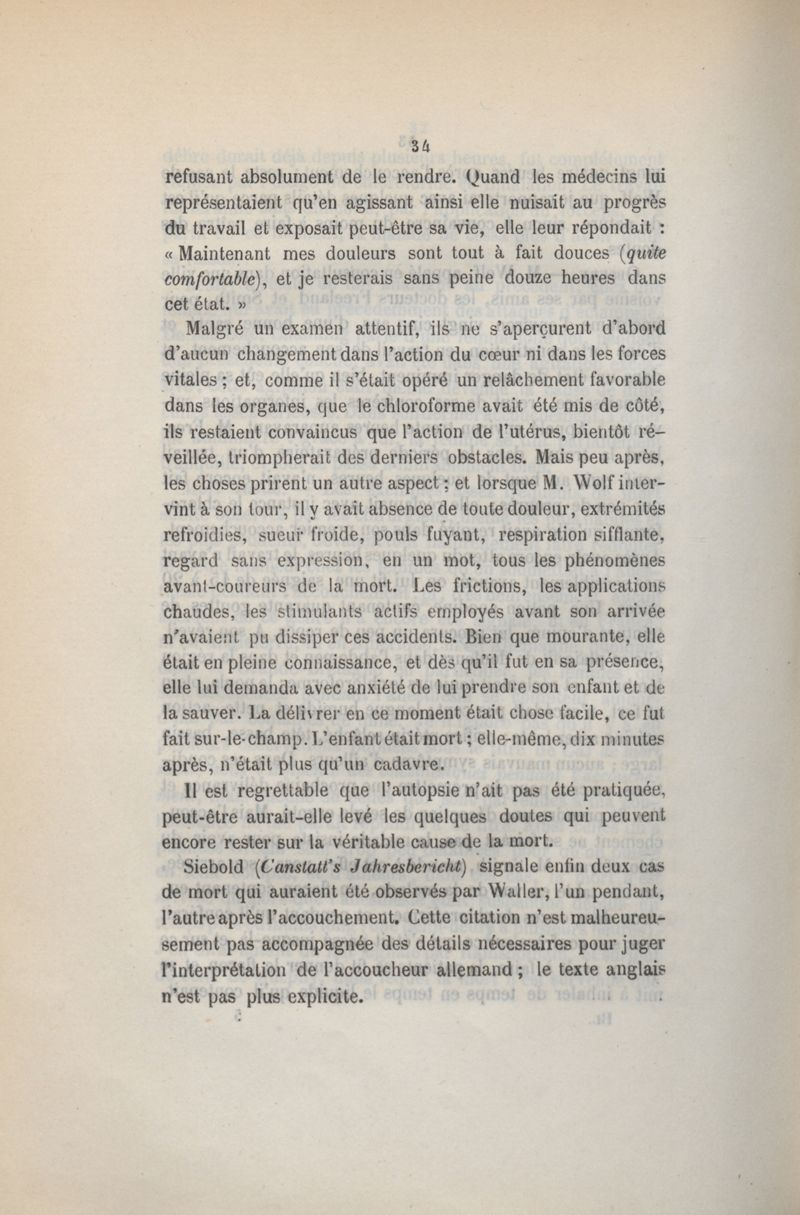 34

refusant absolument de le rendre. Quand les médecins lui représentaient qu'en agissant ainsi elle nuisait au progrès du travail et exposait peut-être sa vie, elle leur répondait : « Maintenant mes douleurs sont tout à fait douces (quite comfortable), et je resterais sans peine douze heures dans cet état. »

Malgré un examen attentif, ils ne s'aperçurent d'abord d'aucun changement dans l'action du cœur ni dans les forces vitales ; et, comme il s'était opéré un relâchement favorable dans les organes, que le chloroforme avait été mis de côté, ils restaient convaincus que l'action de l'utérus, bientôt réveillée, triompherait des derniers obstacles. Mais peu après, les choses prirent un autre aspect ; et lorsque M. Wolf intervint à son tour, il y avait absence de toute douleur, extrémités refroidies, sueur froide, pouls fuyant, respiration sifflante, regard sans expression, en un mot, tous les phénomènes avant-coureurs de la mort. Les frictions, les applications chaudes, les stimulants actifs employés avant son arrivée n'avaient pu dissiper ces accidents. Bien que mourante, elle était en pleine connaissance, et dès qu'il fut en sa présence, elle lui demanda avec anxiété de lui prendre son enfant et de la sauver. La délivrer en ce moment était chose facile, ce fut fait sur-le-champ. L'enfant était mort ; elle-même, dix minutes après, n'était plus qu'un cadavre.

Il est regrettable que l'autopsie n'ait pas été pratiquée, peut-être aurait-elle levé les quelques doutes qui peuvent encore rester sur la véritable cause de la mort.

Siebold (Canstatt's Jahresbericht) signale enfin deux cas de mort qui auraient été observés par Waller, l'un pendant, l'autre après l'accouchement. Cette citation n'est malheureusement pas accompagnée des détails nécessaires pour juger l'interprétation de l'accoucheur allemand ; le texte anglais n'est pas plus explicite.